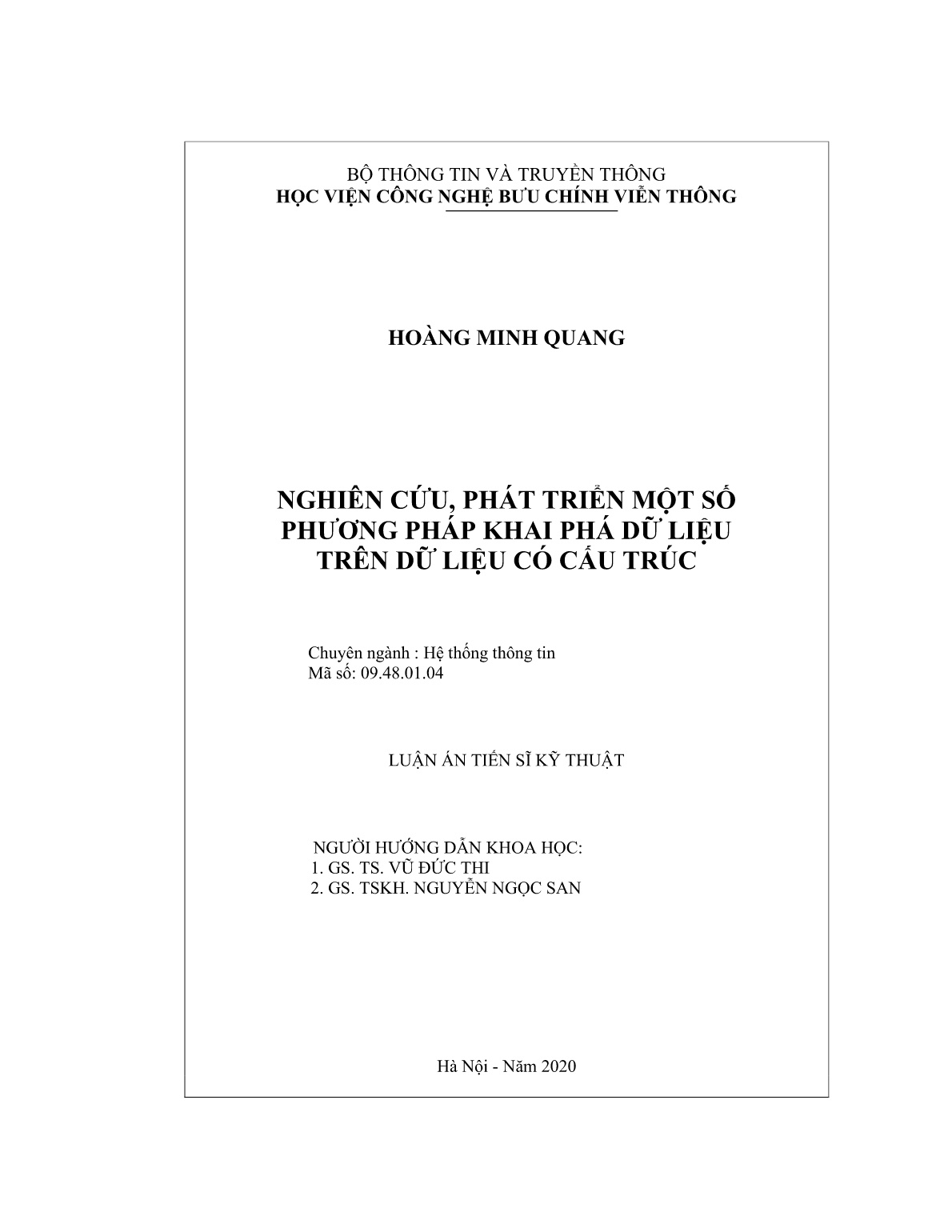 BỘ THÔNG TIN VÀ TRUYỀN THÔNG
HỌC VIỆN CÔNG NGHỆ BƯU CHÍNH VIỄN THÔNG

HOÀNG MINH QUANG

NGHIÊN CỨU, PHÁT TRIỂN MỘT SỐ PHƯƠNG PHÁP KHAI PHÁ DỮ LIỆU TRÊN DỮ LIỆU CÓ CẤU TRÚC

Chuyên ngành : Hệ thống thông tin
Mã số: 09.48.01.04

LUẬN ÁN TIẾN SĨ KỸ THUẬT

NGƯỜI HƯỚNG DẪN KHOA HỌC:
1. GS. TS. VŨ ĐỨC THI
2. GS. TSKH. NGUYỄN NGỌC SAN

Hà Nội - Năm 2020